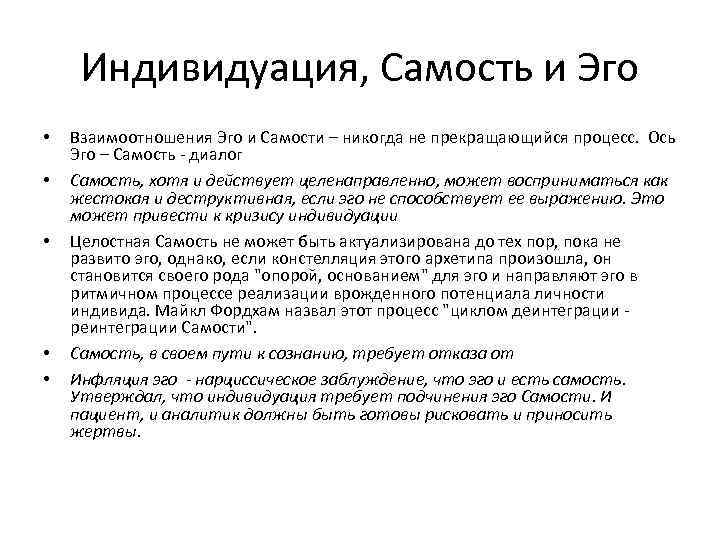 Индивидуация, Самость и Эго

• Взаимоотношения Эго и Самости – никогда не прекращающийся процесс. Ось Эго – Самость - диалог

• Самость, хотя и действует целенаправленно, может восприниматься как жестокая и деструктивная, если эго не способствует ее выражению. Это может привести к кризису индивидуации

• Целостная Самость не может быть актуализирована до тех пор, пока не развито эго, однако, если констелляция этого архетипа произошла, он становится своего рода "опорой, основанием" для эго и направляют эго в ритмичном процессе реализации врожденного потенциала личности индивида. Майкл Фордхам назвал этот процесс "циклом деинтеграции - реинтеграции Самости".

• Самость, в своем пути к сознанию, требует отказа от

• Инфляция эго - нарциссическое заблуждение, что эго и есть самость. Утверждал, что индивидуация требует подчинения эго Самости. И пациент, и аналитик должны быть готовы рисковать и приносить жертвы.